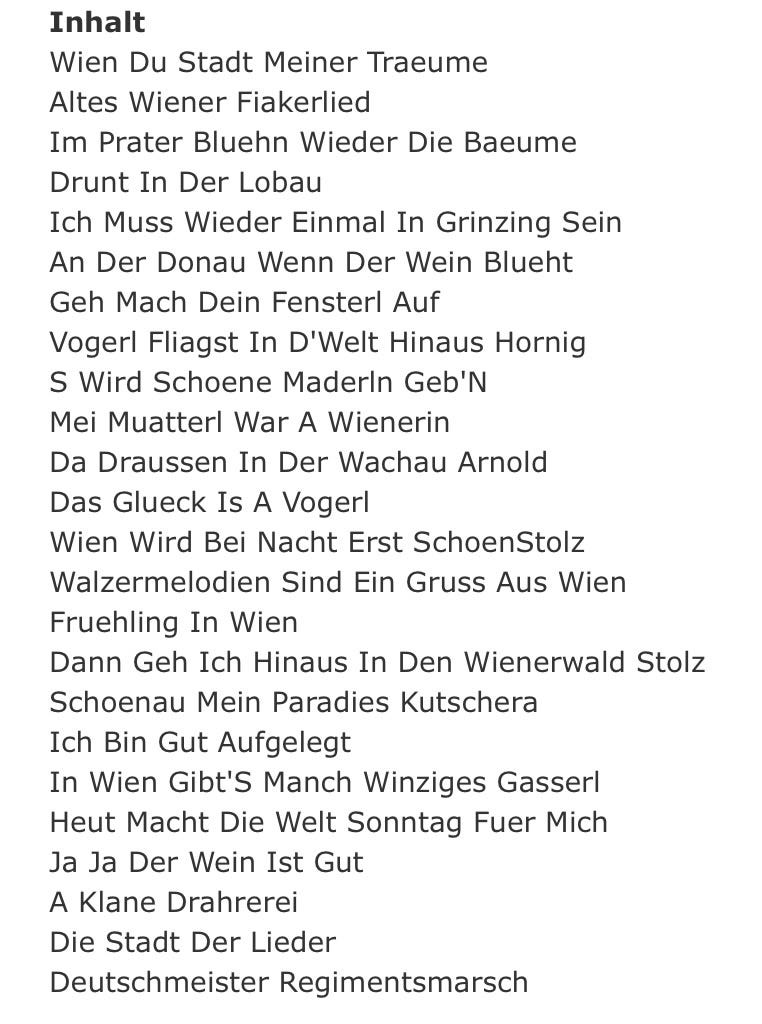 Inhalt
Wien Du Stadt Meiner Traeume
Altes Wiener Fiakerlied
Im Prater Bluehn Wieder Die Baeume
Drunt In Der Lobau
Ich Muss Wieder Einmal In Grinzing Sein
An Der Donau Wenn Der Wein Blueht
Geh Mach Dein Fensterl Auf
Vogerl Fliagst In D'Welt Hinaus Hornig
S Wird Schoene Maderln Geb'N
Mei Muatterl War A Wienerin
Da Draussen In Der Wachau Arnold
Das Glueck Is A Vogerl
Wien Wird Bei Nacht Erst SchoenStolz
Walzermelodien Sind Ein Gruss Aus Wien
Fruehling In Wien
Dann Geh Ich Hinaus In Den Wienerwald Stolz
Schoenau Mein Paradies Kutschera
Ich Bin Gut Aufgelegt
In Wien Gibt'S Manch Winziges Gasserl
Heut Macht Die Welt Sonntag Fuer Mich
Ja Ja Der Wein Ist Gut
A Klane Drahrerei
Die Stadt Der Lieder
Deutschmeister Regimentsmarsch